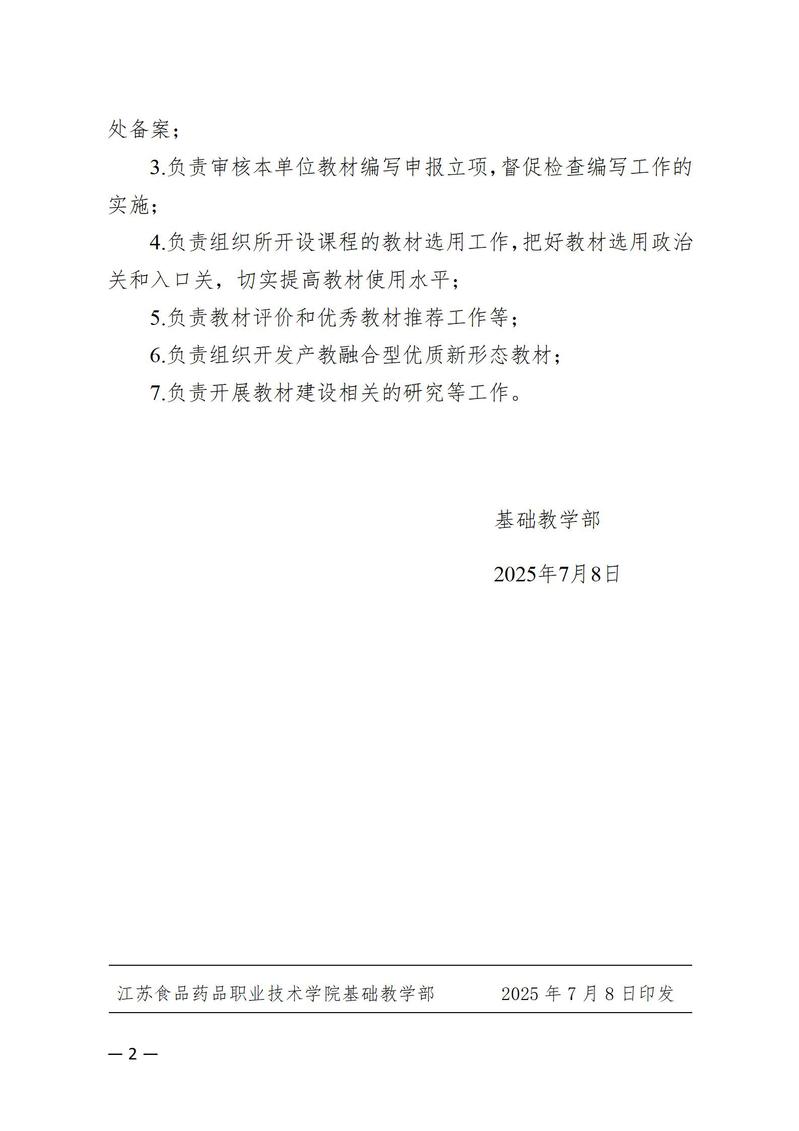 处备案；

3.负责审核本单位教材编写申报立项，督促检查编写工作的实施；

4.负责组织所开设课程的教材选用工作，把好教材选用政治关和入口关，切实提高教材使用水平；

5.负责教材评价和优秀教材推荐工作等；

6.负责组织开发产教融合型优质新形态教材；

7.负责开展教材建设相关的研究等工作。

基础教学部

2025年7月8日

江苏食品药品职业技术学院基础教学部　　2025 年 7 月 8 日印发

— 2 —